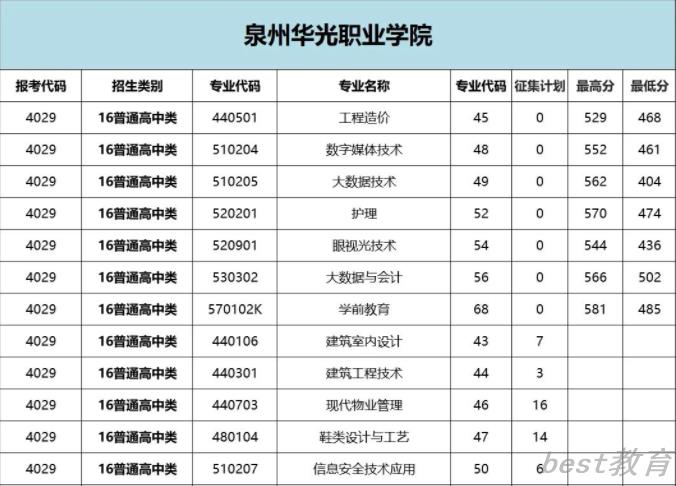 泉州华光职业学院

| 报考代码 | 招生类别 | 专业代码 | 专业名称 | 专业代码 | 征集计划 | 最高分 | 最低分 |
|---|---|---|---|---|---|---|---|
| 4029 | 16普通高中类 | 440501 | 工程造价 | 45 | 0 | 529 | 468 |
| 4029 | 16普通高中类 | 510204 | 数字媒体技术 | 48 | 0 | 552 | 461 |
| 4029 | 16普通高中类 | 510205 | 大数据技术 | 49 | 0 | 562 | 404 |
| 4029 | 16普通高中类 | 520201 | 护理 | 52 | 0 | 570 | 474 |
| 4029 | 16普通高中类 | 520901 | 眼视光技术 | 54 | 0 | 544 | 436 |
| 4029 | 16普通高中类 | 530302 | 大数据与会计 | 56 | 0 | 566 | 502 |
| 4029 | 16普通高中类 | 570102K | 学前教育 | 68 | 0 | 581 | 485 |
| 4029 | 16普通高中类 | 440106 | 建筑室内设计 | 43 | 7 | | |
| 4029 | 16普通高中类 | 440301 | 建筑工程技术 | 44 | 3 | | |
| 4029 | 16普通高中类 | 440703 | 现代物业管理 | 46 | 16 | | |
| 4029 | 16普通高中类 | 480104 | 鞋类设计与工艺 | 47 | 14 | | |
| 4029 | 16普通高中类 | 510207 | 信息安全技术应用 | 50 | 6 | | |

best教育